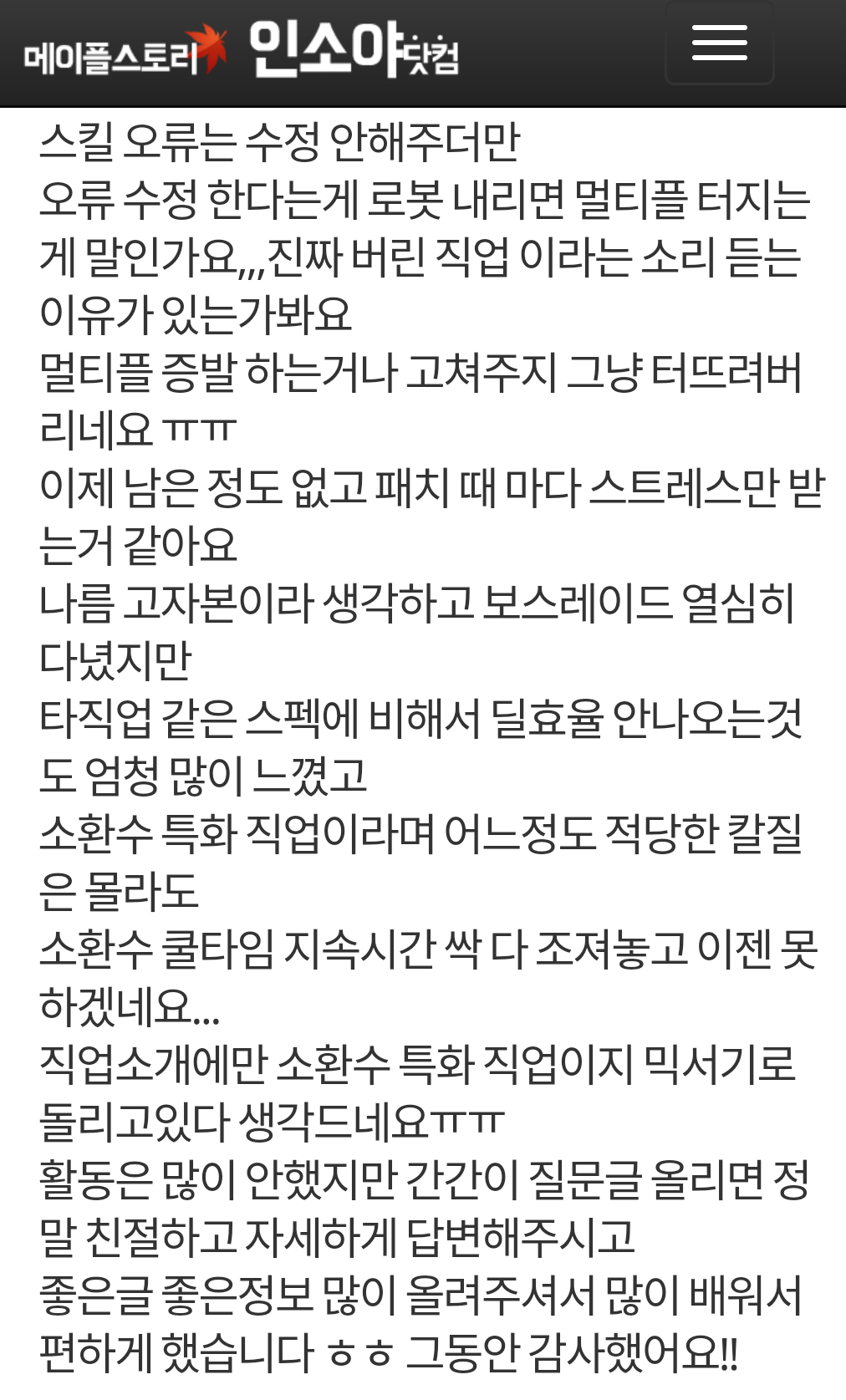 메이플스토리 인소야닷컴

스킬 오류는 수정 안해주더만
오류 수정 한다는게 로봇 내리면 멀티플 터지는게 말인가요,,,진짜 버린 직업 이라는 소리 듣는 이유가 있는가봐요
멀티플 증발 하는거나 고쳐주지 그냥 터뜨려버리네요 ㅠㅠ
이제 남은 정도 없고 패치 때 마다 스트레스만 받는거 같아요
나름 고자본이라 생각하고 보스레이드 열심히 다녔지만
타직업 같은 스펙에 비해서 딜효율 안나오는것도 엄청 많이 느꼈고
소환수 특화 직업이라며 어느정도 적당한 칼질은 몰라도
소환수 쿨타임 지속시간 싹 다 조져놓고 이젠 못하겠네요...
직업소개에만 소환수 특화 직업이지 믹서기로 돌리고있다 생각드네요ㅠㅠ
활동은 많이 안했지만 간간이 질문글 올리면 정말 친절하고 자세하게 답변해주시고
좋은글 좋은정보 많이 올려주셔서 많이 배워서 편하게 했습니다 ㅎㅎ 그동안 감사했어요!!